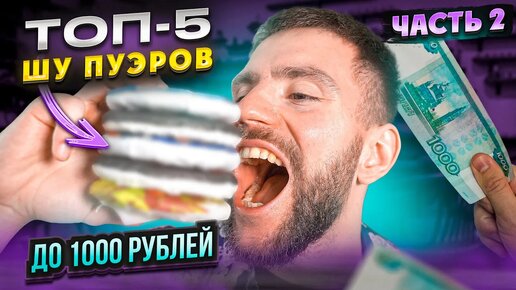 ТОП-5
ШУ ПУЭРОВ

ЧАСТЬ 2

1000

ДО 1000 РУБЛЕЙ